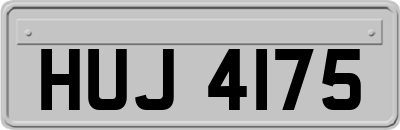 HUJ 4175